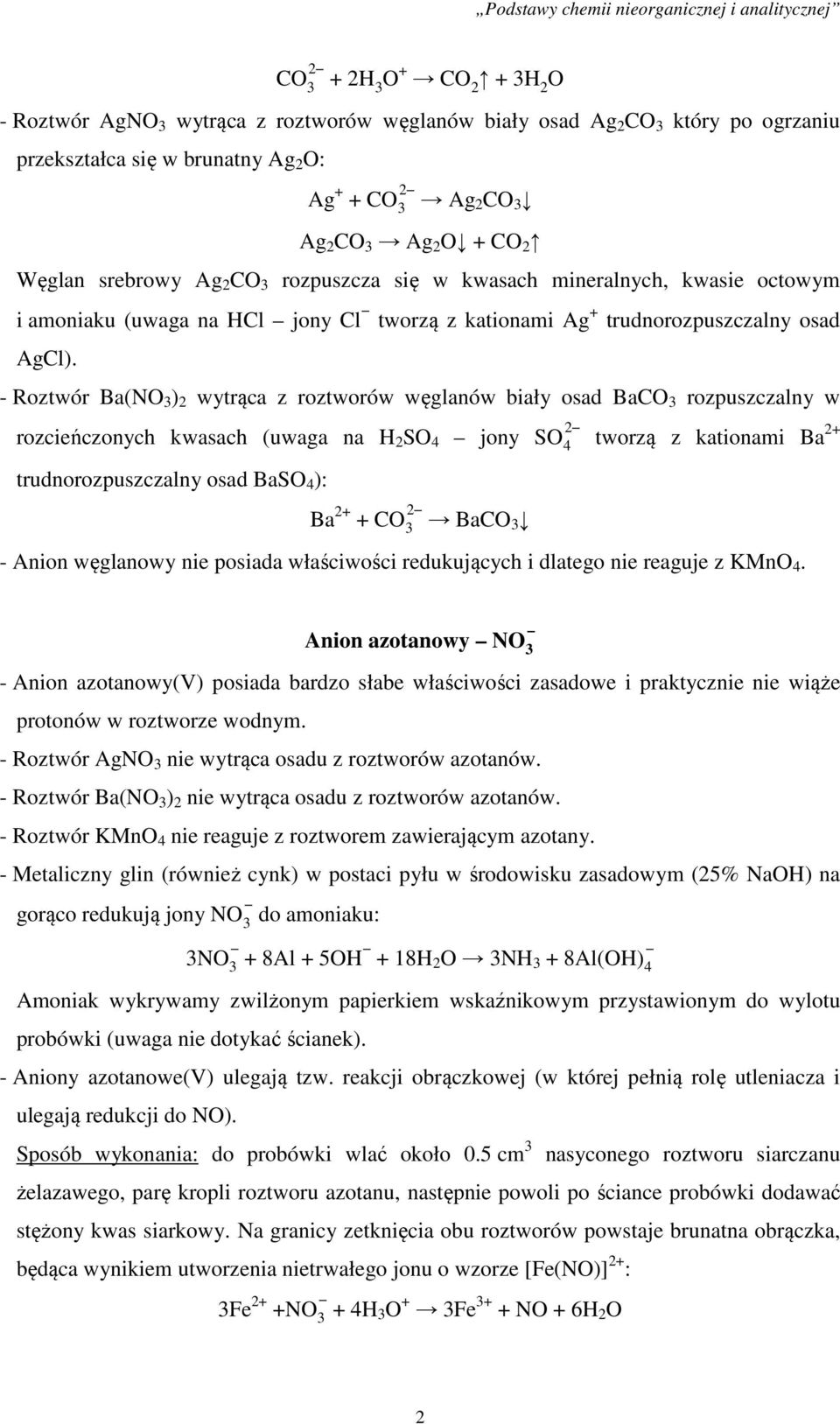 „Podstawy chemii nieorganicznej i analitycznej”

$CO_3^{2-} + 2H_3O^+ \rightarrow CO_2\uparrow + 3H_2O$

- Roztwór $AgNO_3$ wytrąca z roztworów węglanów biały osad $Ag_2CO_3$ który po ogrzaniu przekształca się w brunatny $Ag_2O$:

$Ag^+ + CO_3^{2-} \rightarrow Ag_2CO_3\downarrow$

$Ag_2CO_3 \rightarrow Ag_2O\downarrow + CO_2\uparrow$

Węglan srebrowy $Ag_2CO_3$ rozpuszcza się w kwasach mineralnych, kwasie octowym i amoniaku (uwaga na HCl – jony $Cl^-$ tworzą z kationami $Ag^+$ trudnorozpuszczalny osad AgCl).

- Roztwór $Ba(NO_3)_2$ wytrąca z roztworów węglanów biały osad $BaCO_3$ rozpuszczalny w rozcieńczonych kwasach (uwaga na $H_2SO_4$ – jony $SO_4^{2-}$ tworzą z kationami $Ba^{2+}$ trudnorozpuszczalny osad $BaSO_4$):

$Ba^{2+} + CO_3^{2-} \rightarrow BaCO_3\downarrow$

- Anion węglanowy nie posiada właściwości redukujących i dlatego nie reaguje z $KMnO_4$.

Anion azotanowy – $NO_3^-$

- Anion azotanowy(V) posiada bardzo słabe właściwości zasadowe i praktycznie nie wiąże protonów w roztworze wodnym.
- Roztwór $AgNO_3$ nie wytrąca osadu z roztworów azotanów.
- Roztwór $Ba(NO_3)_2$ nie wytrąca osadu z roztworów azotanów.
- Roztwór $KMnO_4$ nie reaguje z roztworem zawierającym azotany.
- Metaliczny glin (również cynk) w postaci pyłu w środowisku zasadowym (25% NaOH) na gorąco redukują jony $NO_3^-$ do amoniaku:

$3NO_3^- + 8Al + 5OH^- + 18H_2O \rightarrow 3NH_3 + 8Al(OH)_4^-$

Amoniak wykrywamy zwilżonym papierkiem wskaźnikowym przystawionym do wylotu probówki (uwaga nie dotykać ścianek).

- Aniony azotanowe(V) ulegają tzw. reakcji obrączkowej (w której pełnią rolę utleniacza i ulegają redukcji do NO).

Sposób wykonania: do probówki wlać około 0.5 $cm^3$ nasyconego roztworu siarczanu żelazawego, parę kropli roztworu azotanu, następnie powoli po ściance probówki dodawać stężony kwas siarkowy. Na granicy zetknięcia obu roztworów powstaje brunatna obrączka, będąca wynikiem utworzenia nietrwałego jonu o wzorze $[Fe(NO)]^{2+}$:

$3Fe^{2+} + NO_3^- + 4H_3O^+ \rightarrow 3Fe^{3+} + NO + 6H_2O$

2